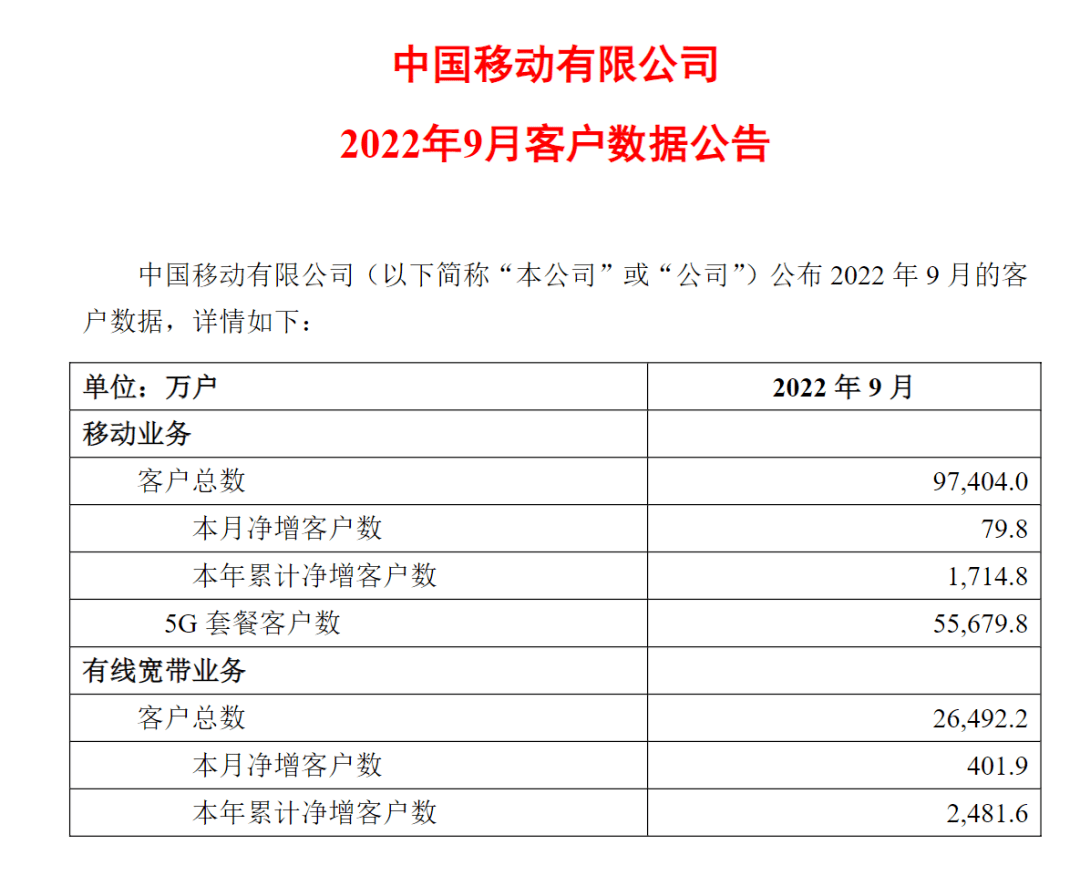 中国移动有限公司

2022年9月客户数据公告

中国移动有限公司（以下简称“本公司”或“公司”）公布 2022 年 9 月的客户数据，详情如下：

| 单位：万户 | 2022 年 9 月 |
|---|---|
| 移动业务 | |
| 客户总数 | 97,404.0 |
| 本月净增客户数 | 79.8 |
| 本年累计净增客户数 | 1,714.8 |
| 5G 套餐客户数 | 55,679.8 |
| 有线宽带业务 | |
| 客户总数 | 26,492.2 |
| 本月净增客户数 | 401.9 |
| 本年累计净增客户数 | 2,481.6 |